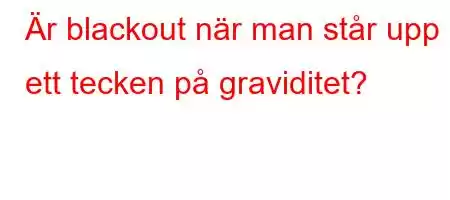 Är blackout när man står upp ett tecken på graviditet?